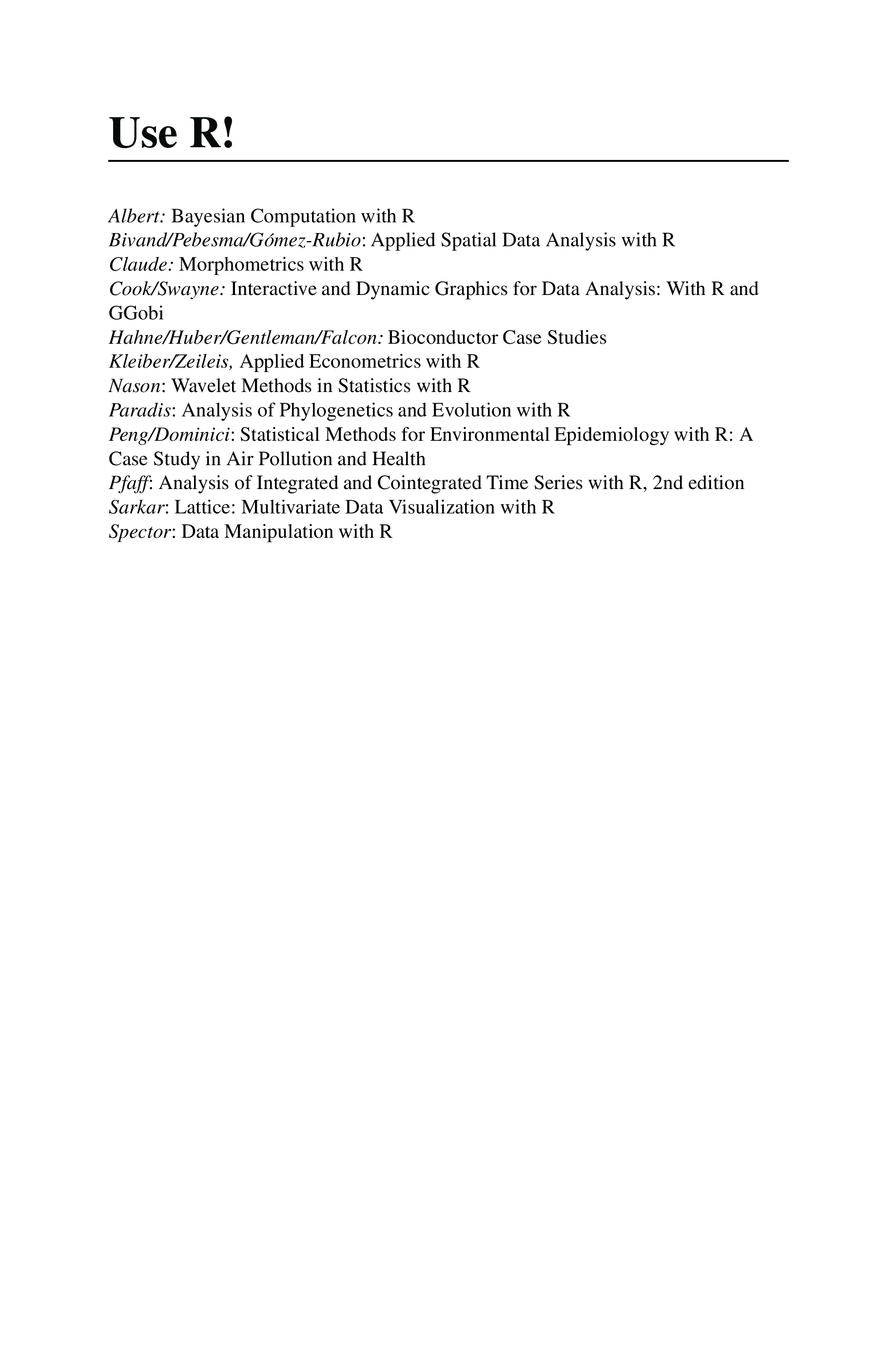 Use R!

Albert: Bayesian Computation with R
Bivand/Pebesma/Gómez-Rubio: Applied Spatial Data Analysis with R
Claude: Morphometrics with R
Cook/Swayne: Interactive and Dynamic Graphics for Data Analysis: With R and GGobi
Hahne/Huber/Gentleman/Falcon: Bioconductor Case Studies
Kleiber/Zeileis, Applied Econometrics with R
Nason: Wavelet Methods in Statistics with R
Paradis: Analysis of Phylogenetics and Evolution with R
Peng/Dominici: Statistical Methods for Environmental Epidemiology with R: A Case Study in Air Pollution and Health
Pfaff: Analysis of Integrated and Cointegrated Time Series with R, 2nd edition
Sarkar: Lattice: Multivariate Data Visualization with R
Spector: Data Manipulation with R